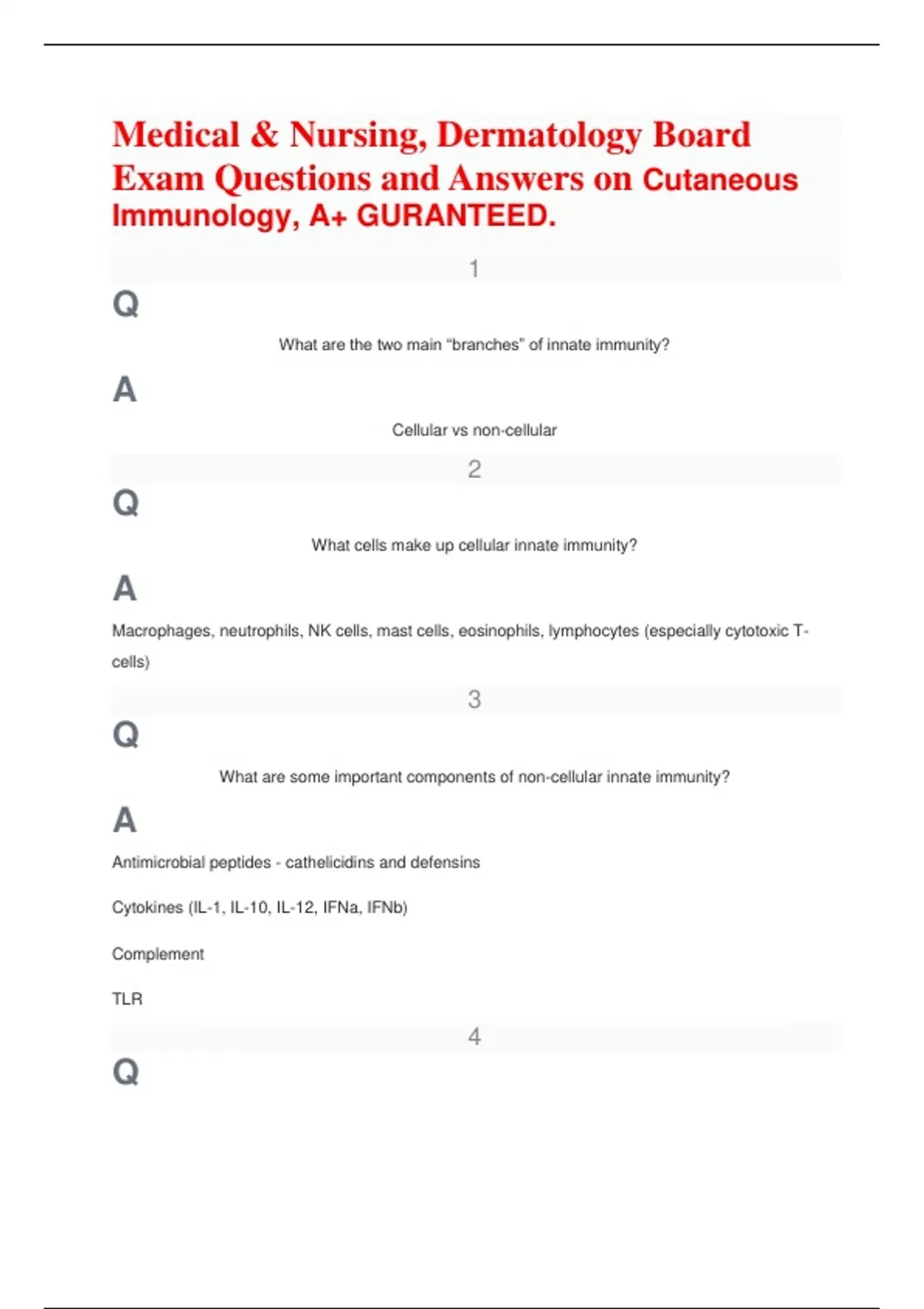 Medical & Nursing, Dermatology Board Exam Questions and Answers on Cutaneous Immunology, A+ GURANTEED.

1

Q

What are the two main “branches” of innate immunity?

A

Cellular vs non-cellular

2

Q

What cells make up cellular innate immunity?

A

Macrophages, neutrophils, NK cells, mast cells, eosinophils, lymphocytes (especially cytotoxic T-cells)

3

Q

What are some important components of non-cellular innate immunity?

A

Antimicrobial peptides - cathelicidins and defensins

Cytokines (IL-1, IL-10, IL-12, IFNa, IFNb)

Complement

TLR

4

Q